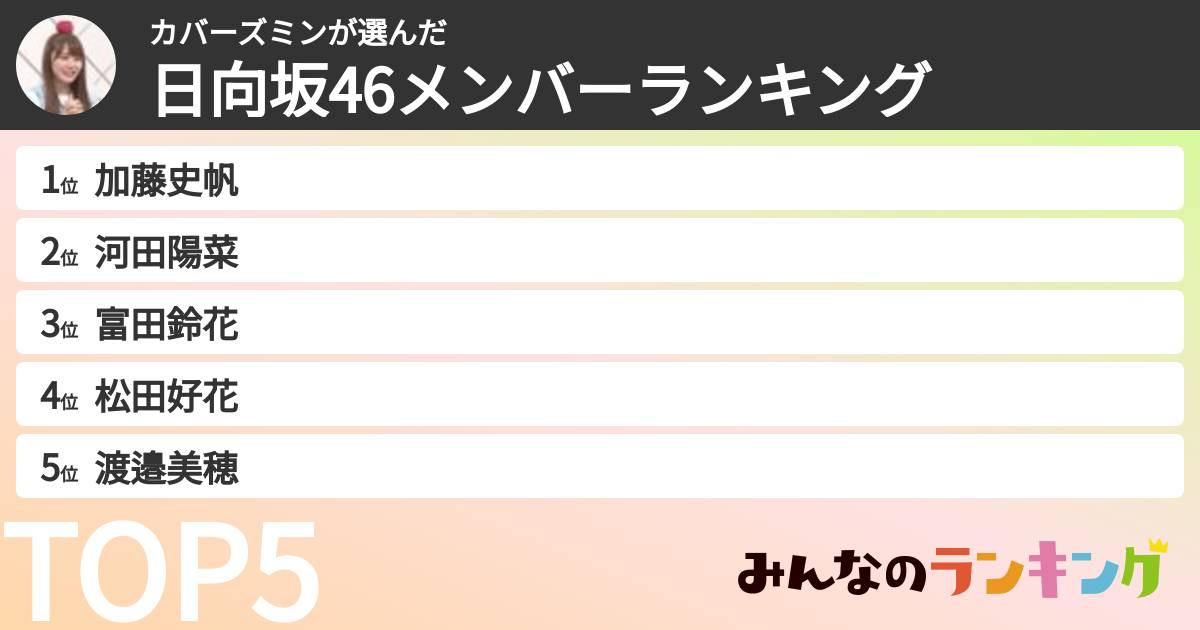 カバーズミンが選んだ
日向坂46メンバーランキング

1位 加藤史帆
2位 河田陽菜
3位 富田鈴花
4位 松田好花
5位 渡邉美穂

TOP5

みんなのランキング